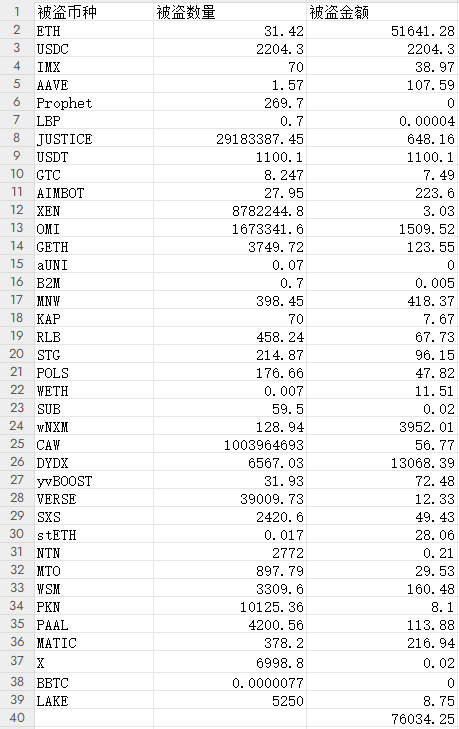 | 1 | 被盗币种 | 被盗数量 | 被盗金额 |
|---|---|---|---|
| 2 | ETH | 31.42 | 51641.28 |
| 3 | USDC | 2204.3 | 2204.3 |
| 4 | IMX | 70 | 38.97 |
| 5 | AAVE | 1.57 | 107.59 |
| 6 | Prophet | 269.7 | 0 |
| 7 | LBP | 0.7 | 0.00004 |
| 8 | JUSTICE | 29183387.45 | 648.16 |
| 9 | USDT | 1100.1 | 1100.1 |
| 10 | GTC | 8.247 | 7.49 |
| 11 | AIMBOT | 27.95 | 223.6 |
| 12 | XEN | 8782244.8 | 3.03 |
| 13 | OMI | 1673341.6 | 1509.52 |
| 14 | GETH | 3749.72 | 123.55 |
| 15 | aUNI | 0.07 | 0 |
| 16 | B2M | 0.7 | 0.005 |
| 17 | MNW | 398.45 | 418.37 |
| 18 | KAP | 70 | 7.67 |
| 19 | RLB | 458.24 | 67.73 |
| 20 | STG | 214.87 | 96.15 |
| 21 | POLS | 176.66 | 47.82 |
| 22 | WETH | 0.007 | 11.51 |
| 23 | SUB | 59.5 | 0.02 |
| 24 | wNXM | 128.94 | 3952.01 |
| 25 | CAW | 1003964693 | 56.77 |
| 26 | DYDX | 6567.03 | 13068.39 |
| 27 | yvBOOST | 31.93 | 72.48 |
| 28 | VERSE | 39009.73 | 12.33 |
| 29 | SXS | 2420.6 | 49.43 |
| 30 | stETH | 0.017 | 28.06 |
| 31 | NTN | 2772 | 0.21 |
| 32 | MTO | 897.79 | 29.53 |
| 33 | WSM | 3309.6 | 160.48 |
| 34 | PKN | 10125.36 | 8.1 |
| 35 | PAAL | 4200.56 | 113.88 |
| 36 | MATIC | 378.2 | 216.94 |
| 37 | X | 6998.8 | 0.02 |
| 38 | BBTC | 0.0000077 | 0 |
| 39 | LAKE | 5250 | 8.75 |
| 40 | | | 76034.25 |